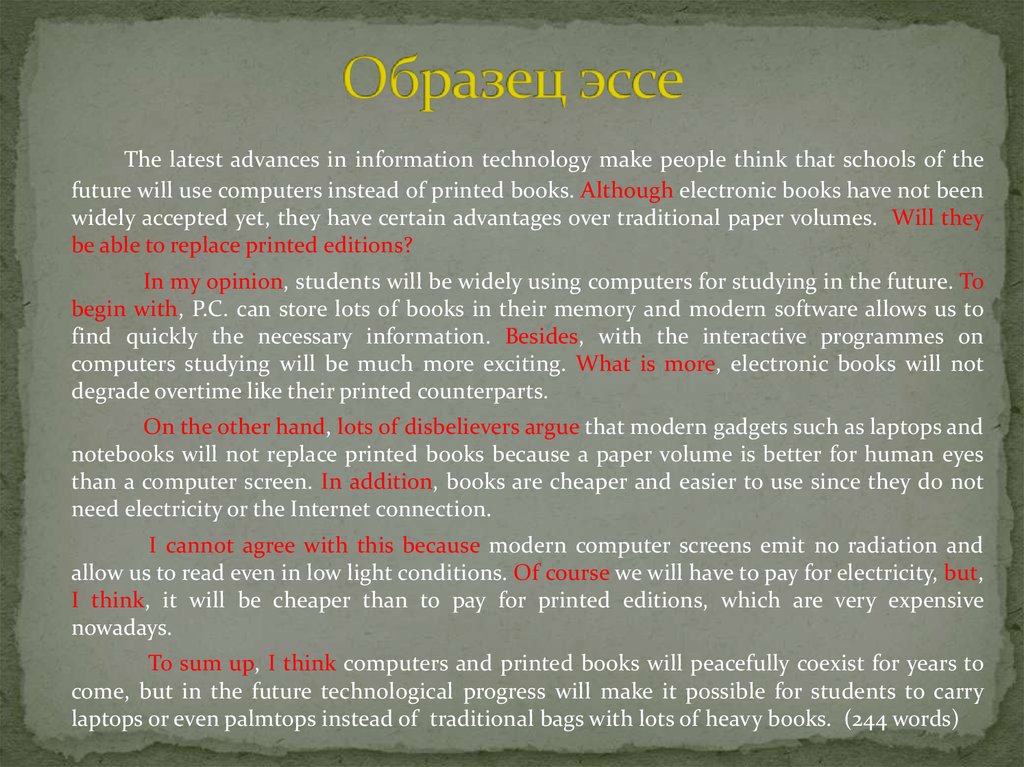 Образец эссе

The latest advances in information technology make people think that schools of the future will use computers instead of printed books. Although electronic books have not been widely accepted yet, they have certain advantages over traditional paper volumes. Will they be able to replace printed editions?

In my opinion, students will be widely using computers for studying in the future. To begin with, P.C. can store lots of books in their memory and modern software allows us to find quickly the necessary information. Besides, with the interactive programmes on computers studying will be much more exciting. What is more, electronic books will not degrade overtime like their printed counterparts.

On the other hand, lots of disbelievers argue that modern gadgets such as laptops and notebooks will not replace printed books because a paper volume is better for human eyes than a computer screen. In addition, books are cheaper and easier to use since they do not need electricity or the Internet connection.

I cannot agree with this because modern computer screens emit no radiation and allow us to read even in low light conditions. Of course we will have to pay for electricity, but, I think, it will be cheaper than to pay for printed editions, which are very expensive nowadays.

To sum up, I think computers and printed books will peacefully coexist for years to come, but in the future technological progress will make it possible for students to carry laptops or even palmtops instead of traditional bags with lots of heavy books. (244 words)